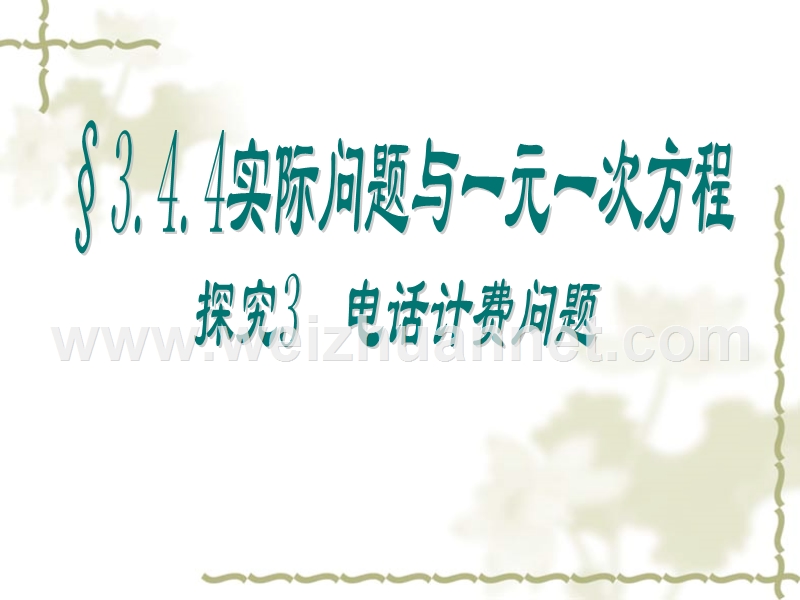 §3.4.4实际问题与一元一次方程

探究3 电话计费问题

www.weizhuannet.com